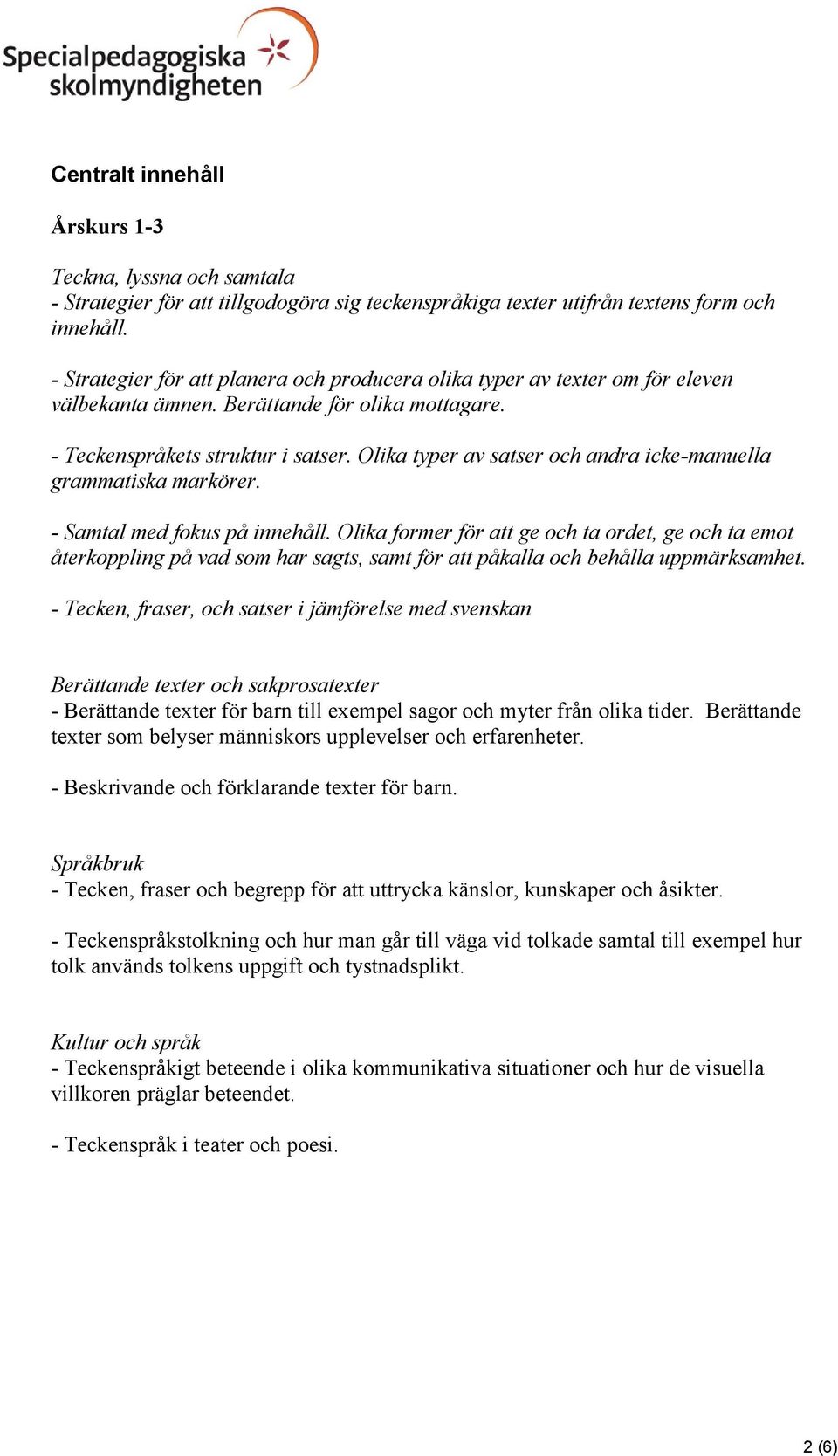 Specialpedagogiska skolmyndigheten

Centralt innehåll

Årskurs 1-3

Teckna, lyssna och samtala
- Strategier för att tillgodogöra sig teckenspråkiga texter utifrån textens form och innehåll.

- Strategier för att planera och producera olika typer av texter om för eleven välbekanta ämnen. Berättande för olika mottagare.

- Teckenspråkets struktur i satser. Olika typer av satser och andra icke-manuella grammatiska markörer.

- Samtal med fokus på innehåll. Olika former för att ge och ta ordet, ge och ta emot återkoppling på vad som har sagts, samt för att påkalla och behålla uppmärksamhet.

- Tecken, fraser, och satser i jämförelse med svenskan

Berättande texter och sakprosatexter
- Berättande texter för barn till exempel sagor och myter från olika tider. Berättande texter som belyser människors upplevelser och erfarenheter.

- Beskrivande och förklarande texter för barn.

Språkbruk
- Tecken, fraser och begrepp för att uttrycka känslor, kunskaper och åsikter.

- Teckenspråkstolkning och hur man går till väga vid tolkade samtal till exempel hur tolk används tolkens uppgift och tystnadsplikt.

Kultur och språk
- Teckenspråkigt beteende i olika kommunikativa situationer och hur de visuella villkoren präglar beteendet.

- Teckenspråk i teater och poesi.

2 (6)